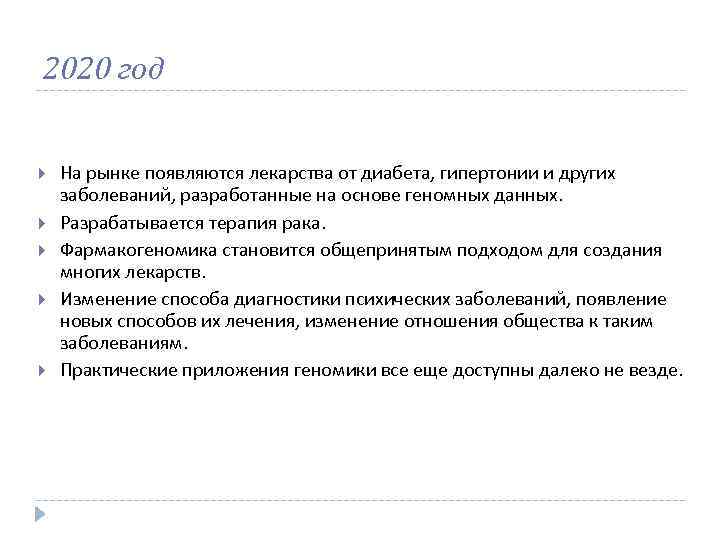 2020 год

На рынке появляются лекарства от диабета, гипертонии и других заболеваний, разработанные на основе геномных данных.

Разрабатывается терапия рака.

Фармакогеномика становится общепринятым подходом для создания многих лекарств.

Изменение способа диагностики психических заболеваний, появление новых способов их лечения, изменение отношения общества к таким заболеваниям.

Практические приложения геномики все еще доступны далеко не везде.